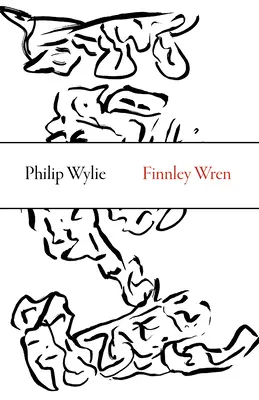 Philip Wylie

Finnley Wren